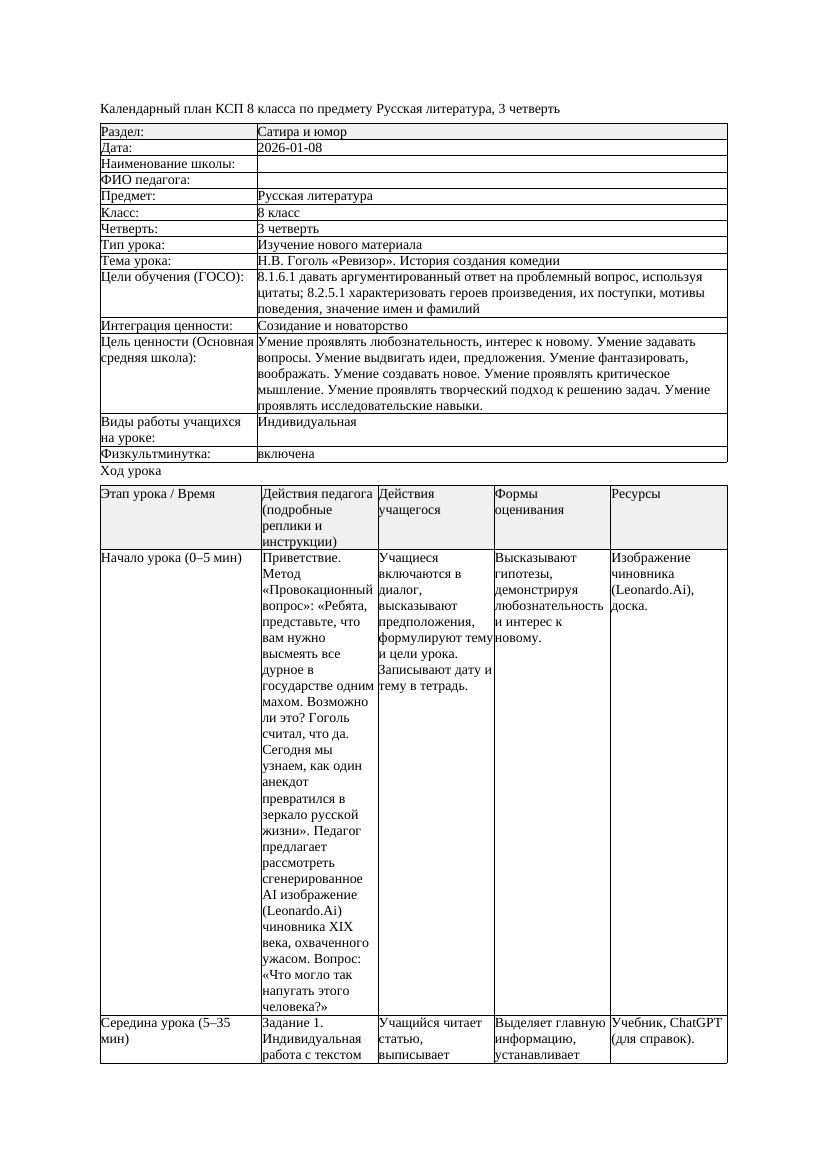 Календарный план КСП 8 класса по предмету Русская литература, 3 четверть

| Раздел: | Сатира и юмор |
|---|---|
| Дата: | 2026-01-08 |
| Наименование школы: | |
| ФИО педагога: | |
| Предмет: | Русская литература |
| Класс: | 8 класс |
| Четверть: | 3 четверть |
| Тип урока: | Изучение нового материала |
| Тема урока: | Н.В. Гоголь «Ревизор». История создания комедии |
| Цели обучения (ГОСО): | 8.1.6.1 давать аргументированный ответ на проблемный вопрос, используя цитаты; 8.2.5.1 характеризовать героев произведения, их поступки, мотивы поведения, значение имен и фамилий |
| Интеграция ценности: | Созидание и новаторство |
| Цель ценности (Основная средняя школа): | Умение проявлять любознательность, интерес к новому. Умение задавать вопросы. Умение выдвигать идеи, предложения. Умение фантазировать, воображать. Умение создавать новое. Умение проявлять критическое мышление. Умение проявлять творческий подход к решению задач. Умение проявлять исследовательские навыки. |
| Виды работы учащихся на уроке: | Индивидуальная |
| Физкультминутка: | включена |

Ход урока

| Этап урока / Время | Действия педагога (подробные реплики и инструкции) | Действия учащегося | Формы оценивания | Ресурсы |
|---|---|---|---|---|
| Начало урока (0–5 мин) | Приветствие. Метод «Провокационный вопрос»: «Ребята, представьте, что вам нужно высмеять все дурное в государстве одним махом. Возможно ли это? Гоголь считал, что да. Сегодня мы узнаем, как один анекдот превратился в зеркало русской жизни». Педагог предлагает рассмотреть сгенерированное AI изображение (Leonardo.Ai) чиновника XIX века, охваченного ужасом. Вопрос: «Что могло так напугать этого человека?» | Учащиеся включаются в диалог, высказывают предположения, формулируют тему и цели урока. Записывают дату и тему в тетрадь. | Высказывают гипотезы, демонстрируя любознательность и интерес к новому. | Изображение чиновника (Leonardo.Ai), доска. |
| Середина урока (5–35 мин) | Задание 1. Индивидуальная работа с текстом | Учащийся читает статью, выписывает | Выделяет главную информацию, устанавливает | Учебник, ChatGPT (для справок). |